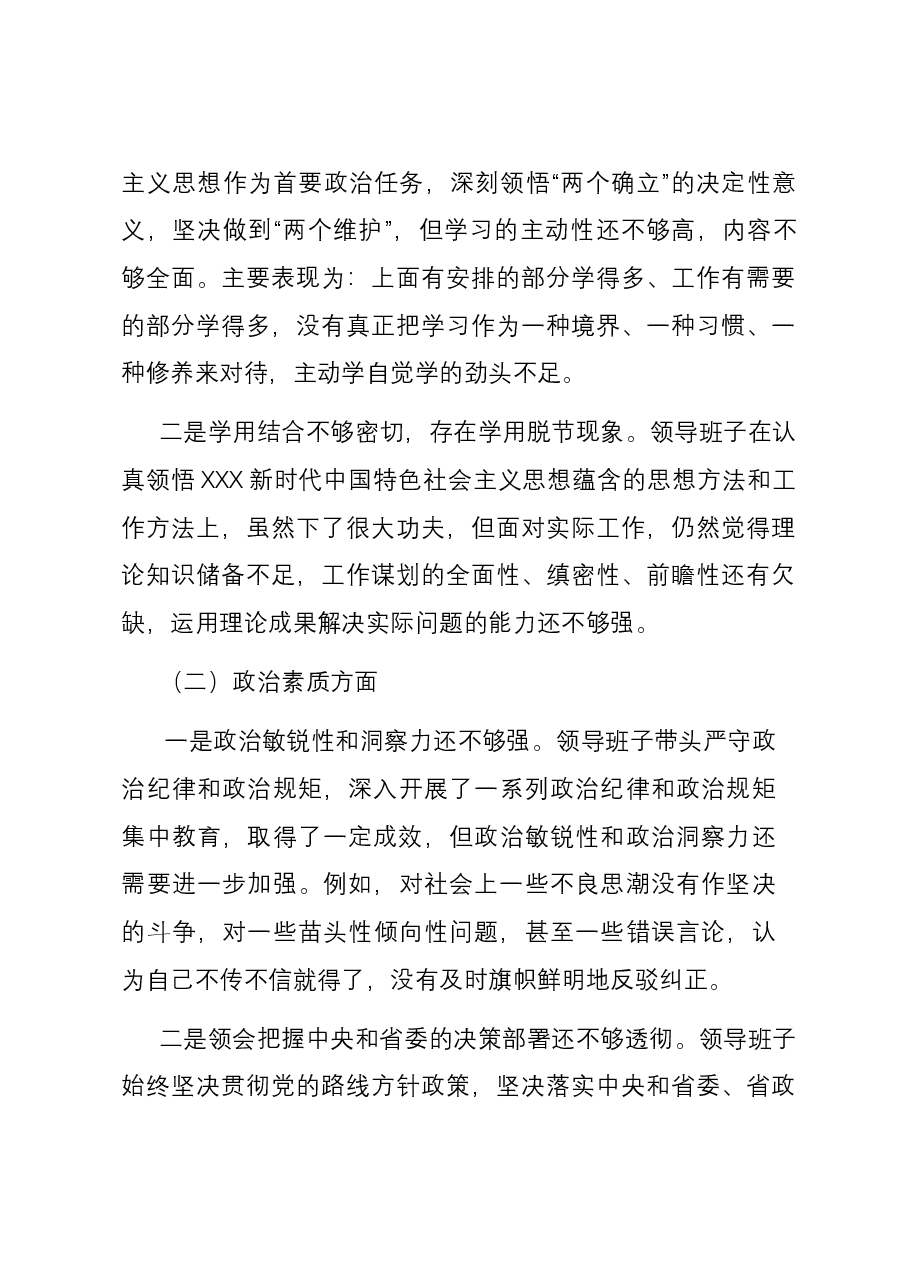 主义思想作为首要政治任务，深刻领悟“两个确立”的决定性意义，坚决做到“两个维护”，但学习的主动性还不够高，内容不够全面。主要表现为：上面有安排的部分学得多、工作有需要的部分学得多，没有真正把学习作为一种境界、一种习惯、一种修养来对待，主动学自觉学的劲头不足。

二是学用结合不够密切，存在学用脱节现象。领导班子在认真领悟XXX新时代中国特色社会主义思想蕴含的思想方法和工作方法上，虽然下了很大功夫，但面对实际工作，仍然觉得理论知识储备不足，工作谋划的全面性、缜密性、前瞻性还有欠缺，运用理论成果解决实际问题的能力还不够强。

（二）政治素质方面

一是政治敏锐性和洞察力还不够强。领导班子带头严守政治纪律和政治规矩，深入开展了一系列政治纪律和政治规矩集中教育，取得了一定成效，但政治敏锐性和政治洞察力还需要进一步加强。例如，对社会上一些不良思潮没有作坚决的斗争，对一些苗头性倾向性问题，甚至一些错误言论，认为自己不传不信就得了，没有及时旗帜鲜明地反驳纠正。

二是领会把握中央和省委的决策部署还不够透彻。领导班子始终坚决贯彻党的路线方针政策，坚决落实中央和省委、省政